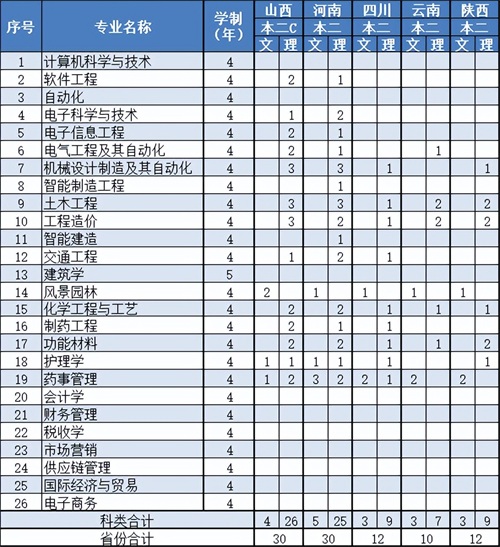 | 序号 | 专业名称 | 学制（年） | 山西 本二C 文 | 山西 本二C 理 | 河南 本二 文 | 河南 本二 理 | 四川 本二 文 | 四川 本二 理 | 云南 本二 文 | 云南 本二 理 | 陕西 本二 文 | 陕西 本二 理 |
|---|---|---|---|---|---|---|---|---|---|---|---|---|
| 1 | 计算机科学与技术 | 4 | | | | | | | | | | |
| 2 | 软件工程 | 4 | | 2 | | 1 | | | | | | |
| 3 | 自动化 | 4 | | | | | | | | | | |
| 4 | 电子科学与技术 | 4 | | 1 | | 2 | | | | | | |
| 5 | 电子信息工程 | 4 | | 2 | | 1 | | | | | | |
| 6 | 电气工程及其自动化 | 4 | | 2 | | 1 | | | | 1 | | |
| 7 | 机械设计制造及其自动化 | 4 | | 3 | | 3 | | 1 | | | | 1 |
| 8 | 智能制造工程 | 4 | | | | 1 | | | | | | |
| 9 | 土木工程 | 4 | | 3 | | 3 | | 1 | | 2 | | 2 |
| 10 | 工程造价 | 4 | | 3 | | 2 | | 1 | | 2 | | 2 |
| 11 | 智能建造 | 4 | | | | 1 | | | | | | |
| 12 | 交通工程 | 4 | | 1 | | 2 | | 1 | | | | |
| 13 | 建筑学 | 5 | | | | | | | | | | |
| 14 | 风景园林 | 4 | 2 | | 1 | | 1 | | 1 | | 1 | |
| 15 | 化学工程与工艺 | 4 | | 2 | | 2 | | 1 | | 1 | | 1 |
| 16 | 制药工程 | 4 | | 2 | | 1 | | 1 | | | | |
| 17 | 功能材料 | 4 | | 2 | | 2 | | 1 | | 1 | | 2 |
| 18 | 护理学 | 4 | 1 | 1 | 1 | 1 | | 1 | | | | 1 |
| 19 | 药事管理 | 4 | 1 | 2 | 3 | 2 | 2 | 1 | 2 | | 2 | |
| 20 | 会计学 | 4 | | | | | | | | | | |
| 21 | 财务管理 | 4 | | | | | | | | | | |
| 22 | 税收学 | 4 | | | | | | | | | | |
| 23 | 市场营销 | 4 | | | | | | | | | | |
| 24 | 供应链管理 | 4 | | | | | | | | | | |
| 25 | 国际经济与贸易 | 4 | | | | | | | | | | |
| 26 | 电子商务 | 4 | | | | | | | | | | |
| 科类合计 | | | 4 | 26 | 5 | 25 | 3 | 9 | 3 | 7 | 3 | 9 |
| 省份合计 | | | 30 | | 30 | | 12 | | 10 | | 12 | |